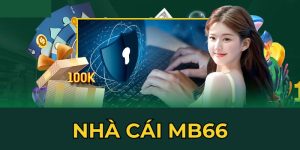 100K

NHÀ CÁI MB66